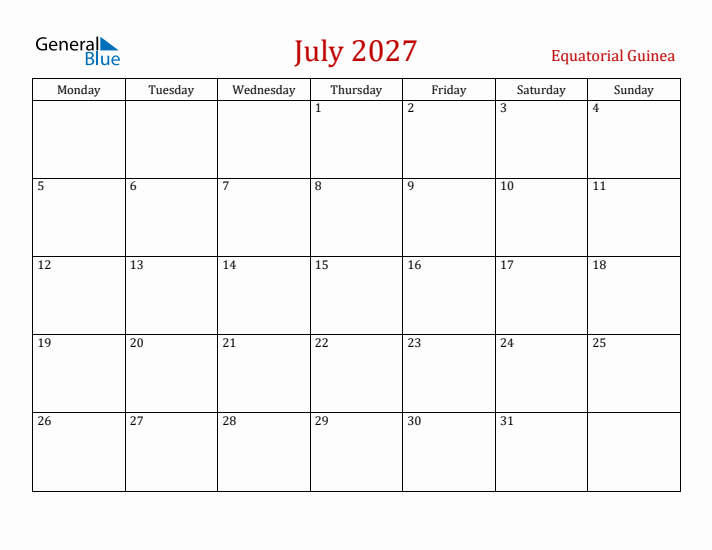 General Blue

July 2027

Equatorial Guinea

| Monday | Tuesday | Wednesday | Thursday | Friday | Saturday | Sunday |
|---|---|---|---|---|---|---|
| | | | 1 | 2 | 3 | 4 |
| 5 | 6 | 7 | 8 | 9 | 10 | 11 |
| 12 | 13 | 14 | 15 | 16 | 17 | 18 |
| 19 | 20 | 21 | 22 | 23 | 24 | 25 |
| 26 | 27 | 28 | 29 | 30 | 31 | |